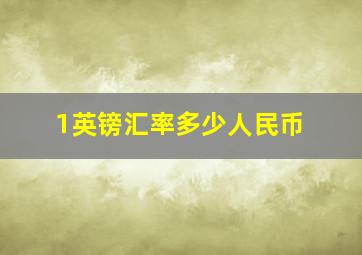 1英镑汇率多少人民币